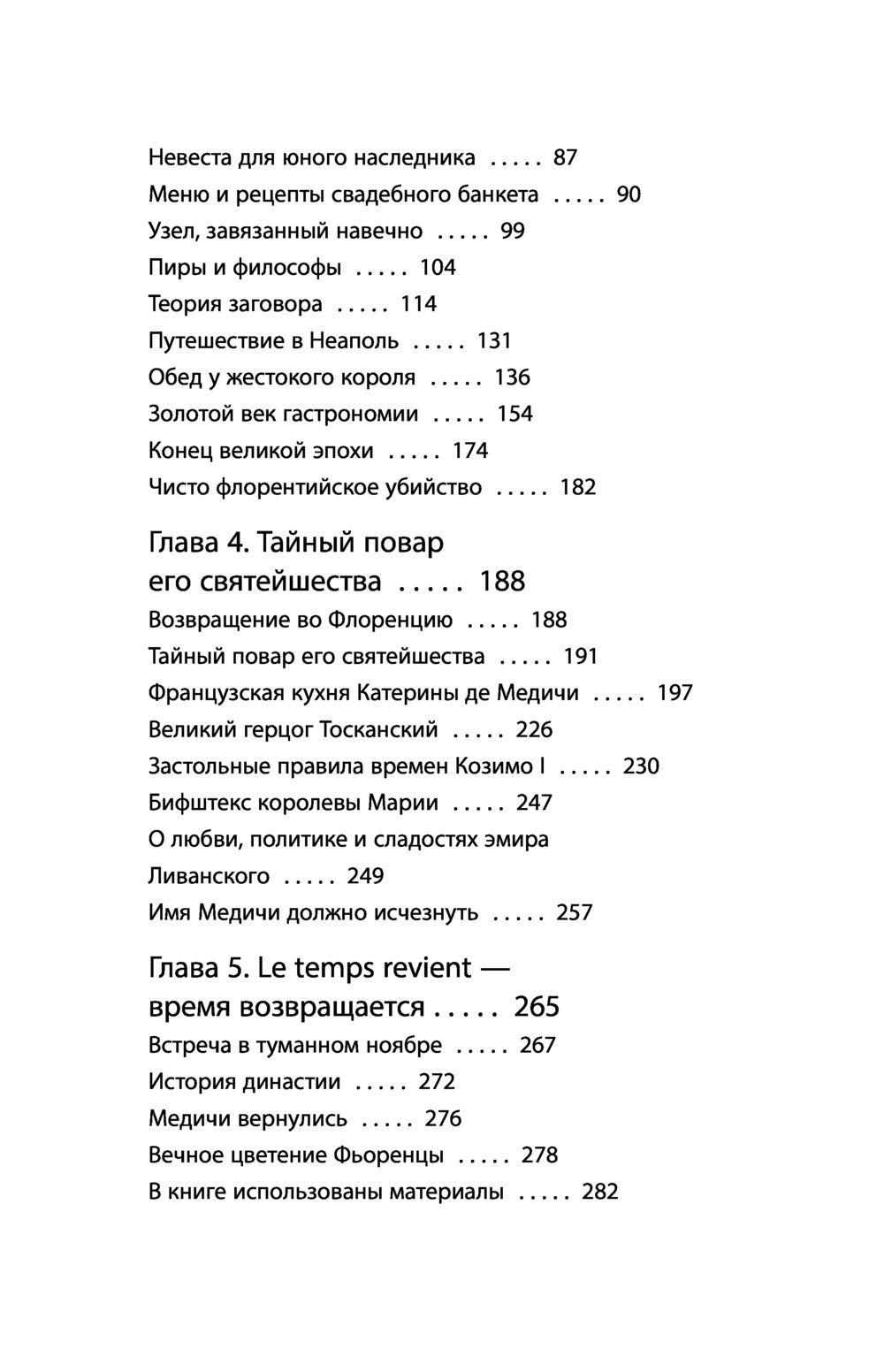 Невеста для юного наследника ..... 87

Меню и рецепты свадебного банкета ..... 90

Узел, завязанный навечно ..... 99

Пиры и философы ..... 104

Теория заговора ..... 114

Путешествие в Неаполь ..... 131

Обед у жестокого короля ..... 136

Золотой век гастрономии ..... 154

Конец великой эпохи ..... 174

Чисто флорентийское убийство ..... 182

Глава 4. Тайный повар его святейшества ..... 188

Возвращение во Флоренцию ..... 188

Тайный повар его святейшества ..... 191

Французская кухня Катерины де Медичи ..... 197

Великий герцог Тосканский ..... 226

Застольные правила времен Козимо I ..... 230

Бифштекс королевы Марии ..... 247

О любви, политике и сладостях эмира Ливанского ..... 249

Имя Медичи должно исчезнуть ..... 257

Глава 5. Le temps revient — время возвращается ..... 265

Встреча в туманном ноябре ..... 267

История династии ..... 272

Медичи вернулись ..... 276

Вечное цветение Фьоренцы ..... 278

В книге использованы материалы ..... 282